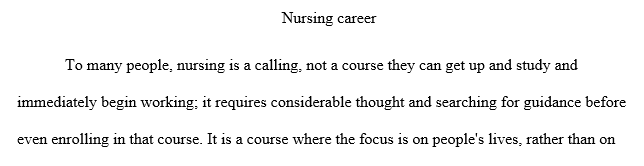 Nursing career

To many people, nursing is a calling, not a course they can get up and study and immediately begin working; it requires considerable thought and searching for guidance before even enrolling in that course. It is a course where the focus is on people's lives, rather than on